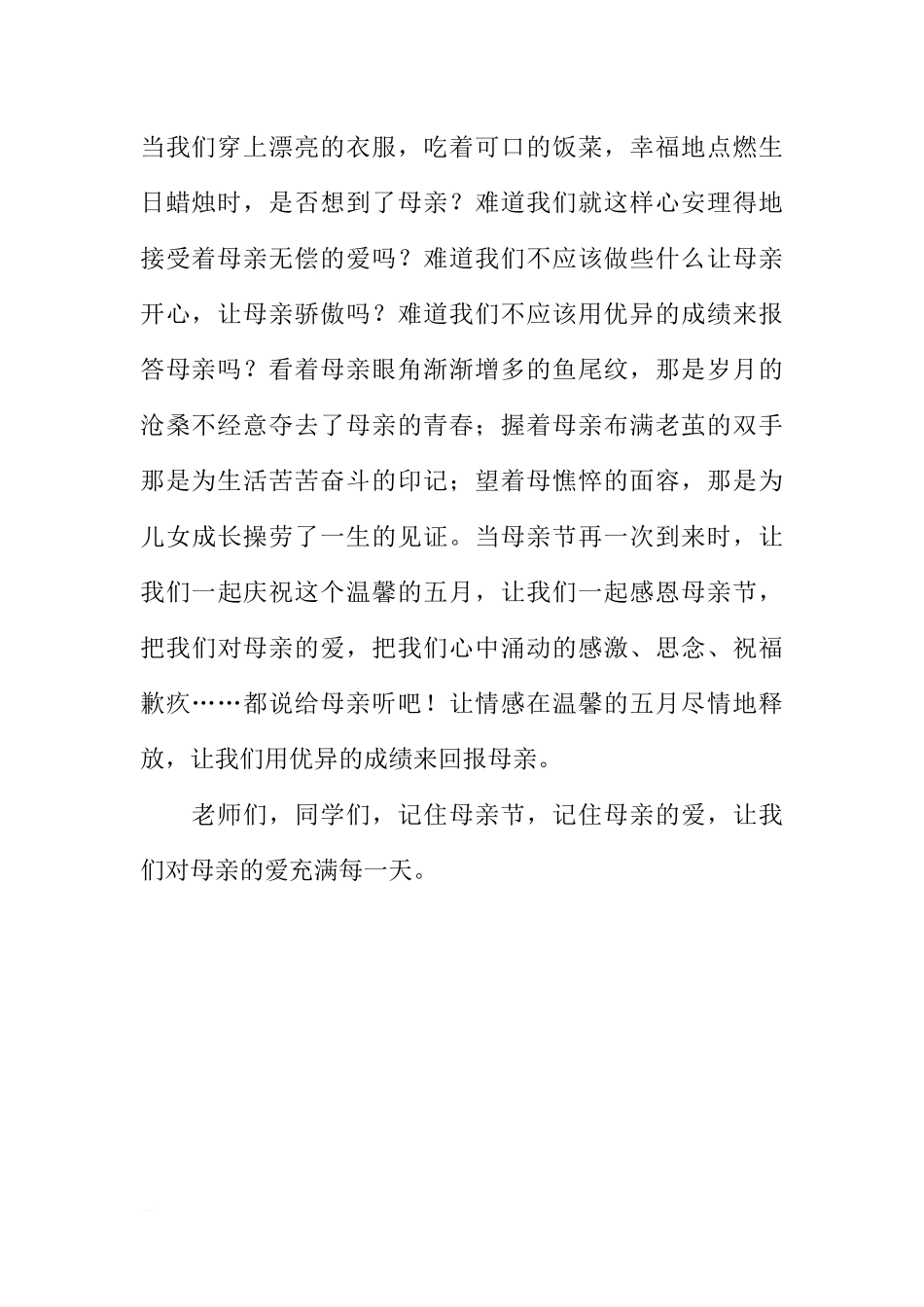 当我们穿上漂亮的衣服，吃着可口的饭菜，幸福地点燃生日蜡烛时，是否想到了母亲？难道我们就这样心安理得地接受着母亲无偿的爱吗？难道我们不应该做些什么让母亲开心，让母亲骄傲吗？难道我们不应该用优异的成绩来报答母亲吗？看着母亲眼角渐渐增多的鱼尾纹，那是岁月的沧桑不经意夺去了母亲的青春；握着母亲布满老茧的双手那是为生活苦苦奋斗的印记；望着母憔悴的面容，那是为儿女成长操劳了一生的见证。当母亲节再一次到来时，让我们一起庆祝这个温馨的五月，让我们一起感恩母亲节，把我们对母亲的爱，把我们心中涌动的感激、思念、祝福歉疚……都说给母亲听吧！让情感在温馨的五月尽情地释放，让我们用优异的成绩来回报母亲。

老师们，同学们，记住母亲节，记住母亲的爱，让我们对母亲的爱充满每一天。